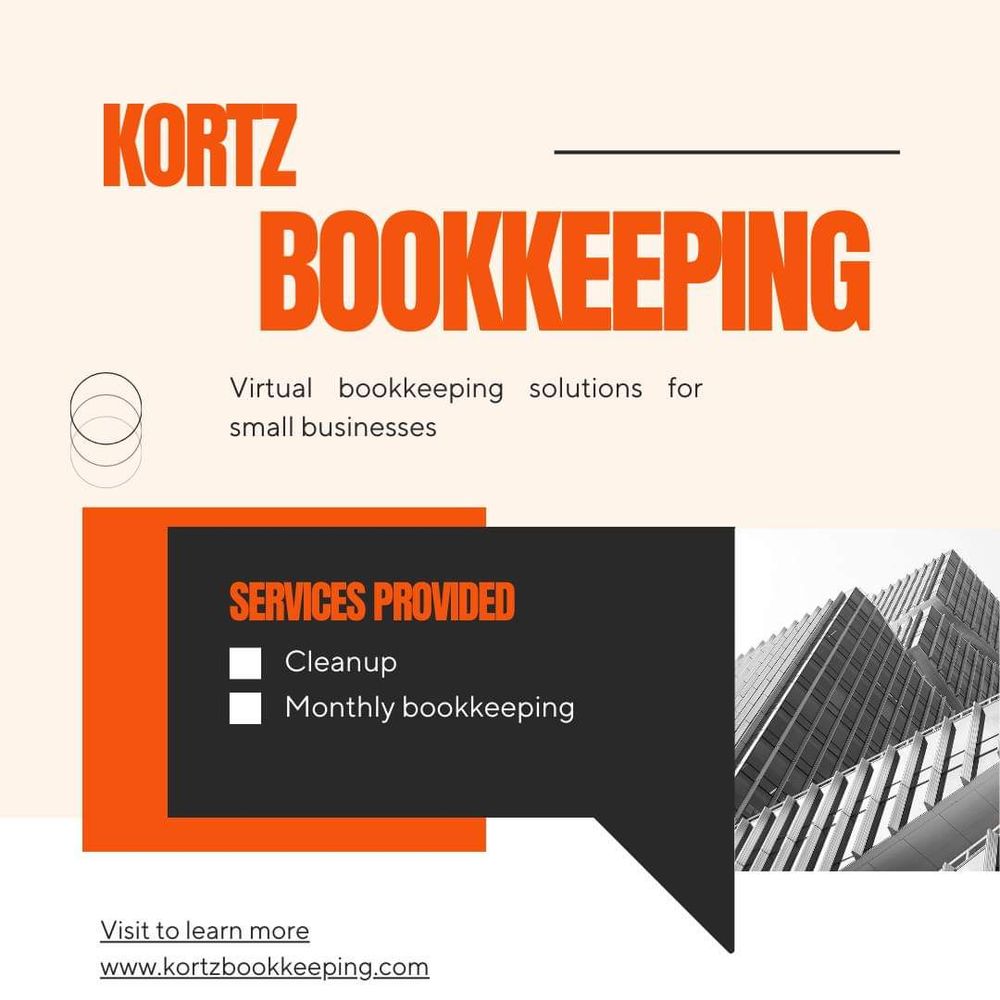 KORTZ
BOOKKEEPING

Virtual bookkeeping solutions for small businesses

SERVICES PROVIDED
Cleanup
Monthly bookkeeping

Visit to learn more
www.kortzbookkeeping.com